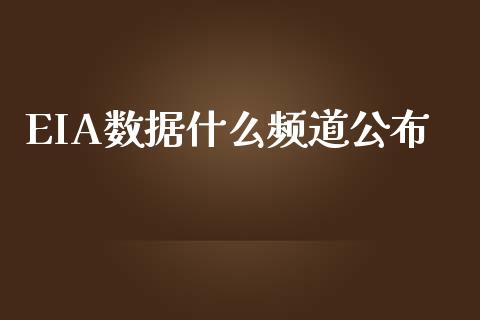 EIA数据什么频道公布